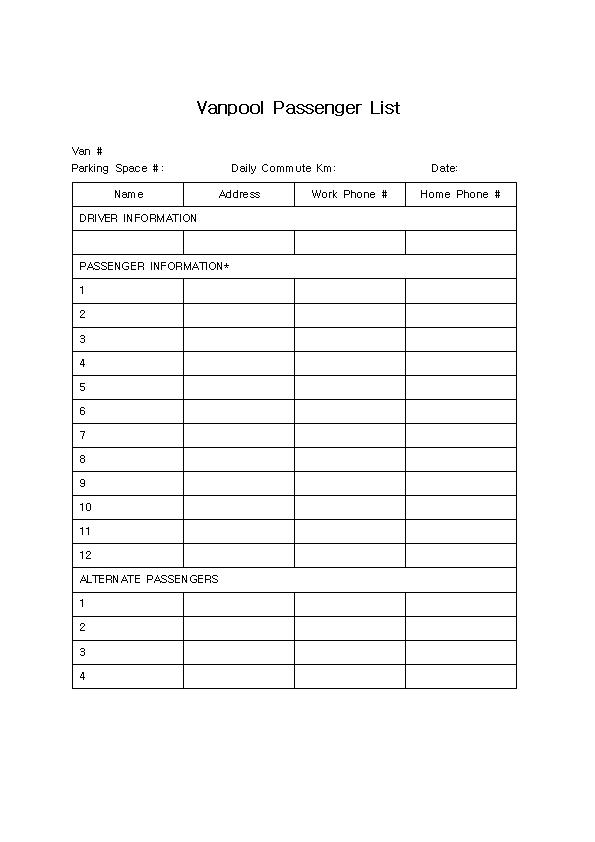 Vanpool Passenger List

Van #
Parking Space #: Daily Commute Km: Date:

| Name | Address | Work Phone # | Home Phone # |
|---|---|---|---|
| DRIVER INFORMATION | | | |
| | | | |
| PASSENGER INFORMATION* | | | |
| 1 | | | |
| 2 | | | |
| 3 | | | |
| 4 | | | |
| 5 | | | |
| 6 | | | |
| 7 | | | |
| 8 | | | |
| 9 | | | |
| 10 | | | |
| 11 | | | |
| 12 | | | |
| ALTERNATE PASSENGERS | | | |
| 1 | | | |
| 2 | | | |
| 3 | | | |
| 4 | | | |